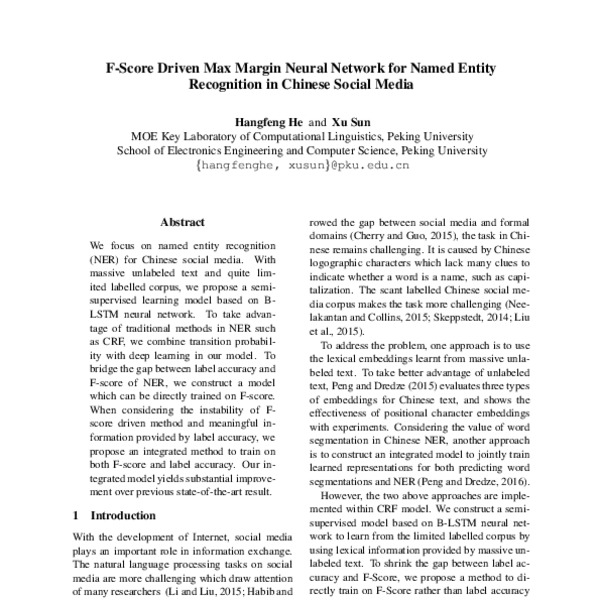 F-Score Driven Max Margin Neural Network for Named Entity Recognition in Chinese Social Media

Hangfeng He and Xu Sun
MOE Key Laboratory of Computational Linguistics, Peking University
School of Electronics Engineering and Computer Science, Peking University
{hangfenghe, xusun}@pku.edu.cn

Abstract

We focus on named entity recognition (NER) for Chinese social media. With massive unlabeled text and quite limited labelled corpus, we propose a semi-supervised learning model based on B-LSTM neural network. To take advantage of traditional methods in NER such as CRF, we combine transition probability with deep learning in our model. To bridge the gap between label accuracy and F-score of NER, we construct a model which can be directly trained on F-score. When considering the instability of F-score driven method and meaningful information provided by label accuracy, we propose an integrated method to train on both F-score and label accuracy. Our integrated model yields substantial improvement over previous state-of-the-art result.

1 Introduction

With the development of Internet, social media plays an important role in information exchange. The natural language processing tasks on social media are more challenging which draw attention of many researchers (Li and Liu, 2015; Habib and

rowed the gap between social media and formal domains (Cherry and Guo, 2015), the task in Chinese remains challenging. It is caused by Chinese logographic characters which lack many clues to indicate whether a word is a name, such as capitalization. The scant labelled Chinese social media corpus makes the task more challenging (Neelakantan and Collins, 2015; Skeppstedt, 2014; Liu et al., 2015).

To address the problem, one approach is to use the lexical embeddings learnt from massive unlabeled text. To take better advantage of unlabeled text, Peng and Dredze (2015) evaluates three types of embeddings for Chinese text, and shows the effectiveness of positional character embeddings with experiments. Considering the value of word segmentation in Chinese NER, another approach is to construct an integrated model to jointly train learned representations for both predicting word segmentations and NER (Peng and Dredze, 2016).

However, the two above approaches are implemented within CRF model. We construct a semi-supervised model based on B-LSTM neural network to learn from the limited labelled corpus by using lexical information provided by massive unlabeled text. To shrink the gap between label accuracy and F-Score, we propose a method to directly train on F-Score rather than label accuracy